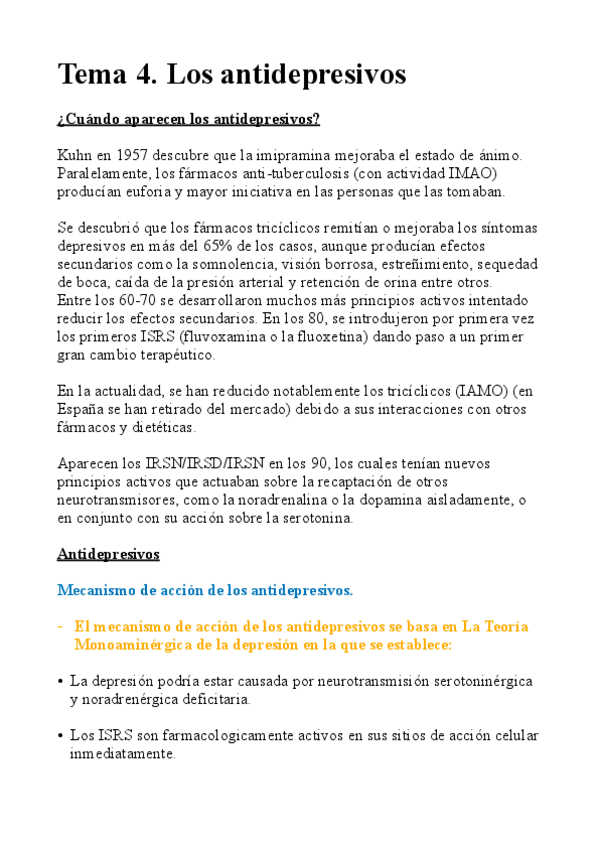 Tema 4. Los antidepresivos

¿Cuándo aparecen los antidepresivos?

Kuhn en 1957 descubre que la imipramina mejoraba el estado de ánimo. Paralelamente, los fármacos anti-tuberculosis (con actividad IMAO) producían euforia y mayor iniciativa en las personas que las tomaban.

Se descubrió que los fármacos tricíclicos remitían o mejoraba los síntomas depresivos en más del 65% de los casos, aunque producían efectos secundarios como la somnolencia, visión borrosa, estreñimiento, sequedad de boca, caída de la presión arterial y retención de orina entre otros.
Entre los 60-70 se desarrollaron muchos más principios activos intentado reducir los efectos secundarios. En los 80, se introdujeron por primera vez los primeros ISRS (fluvoxamina o la fluoxetina) dando paso a un primer gran cambio terapéutico.

En la actualidad, se han reducido notablemente los tricíclicos (IAMO) (en España se han retirado del mercado) debido a sus interacciones con otros fármacos y dietéticas.

Aparecen los IRSN/IRSD/IRSN en los 90, los cuales tenían nuevos principios activos que actuaban sobre la recaptación de otros neurotransmisores, como la noradrenalina o la dopamina aisladamente, o en conjunto con su acción sobre la serotonina.

Antidepresivos

Mecanismo de acción de los antidepresivos.

- El mecanismo de acción de los antidepresivos se basa en La Teoría Monoaminérgica de la depresión en la que se establece:

• La depresión podría estar causada por neurotransmisión serotoninérgica y noradrenérgica deficitaria.

• Los ISRS son farmacologicamente activos en sus sitios de acción celular inmediatamente.